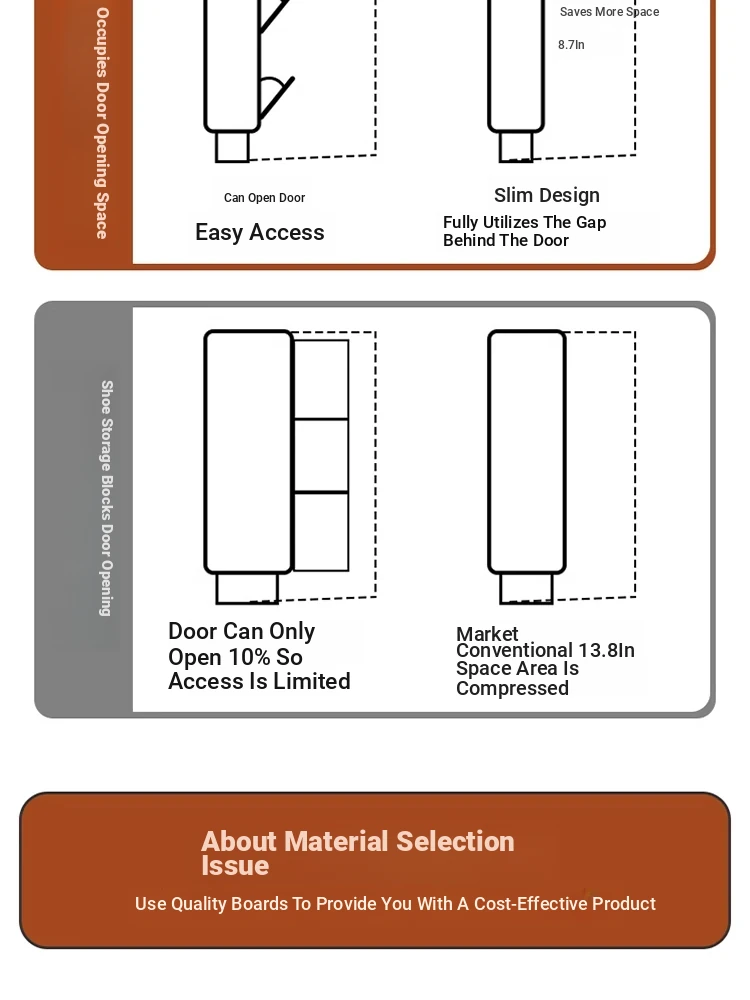 Occupies Door Opening Space

Saves More Space

8.7In

Can Open Door

Easy Access

Slim Design

Fully Utilizes The Gap Behind The Door

Shoe Storage Blocks Door Opening

Door Can Only Open 10% So Access Is Limited

Market Conventional 13.8In Space Area Is Compressed

About Material Selection Issue

Use Quality Boards To Provide You With A Cost-Effective Product